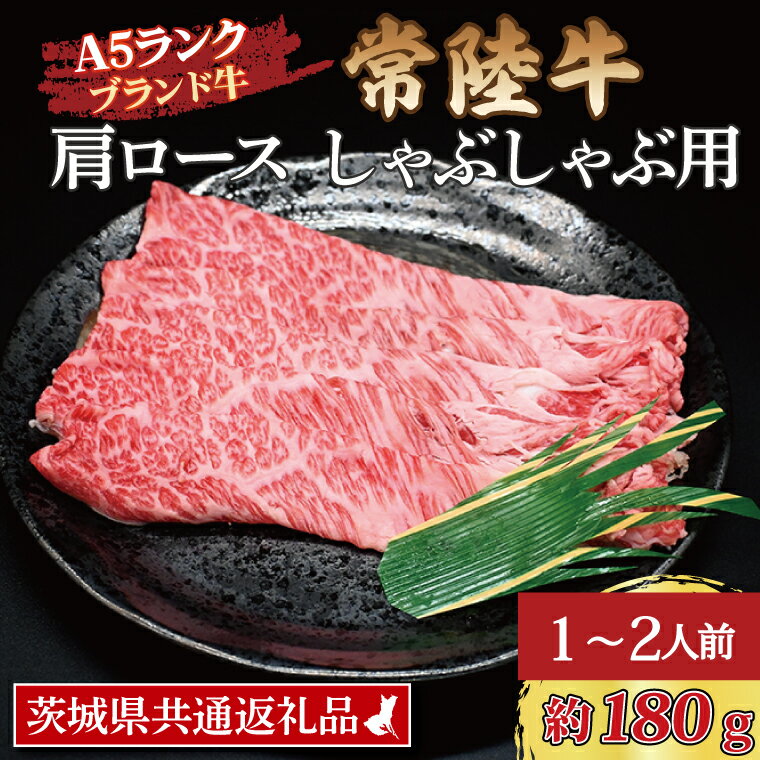 A5ランク
ブランド牛

常陸牛

肩ロース しゃぶしゃぶ用

1～2人前

茨城県共通返礼品

約180g